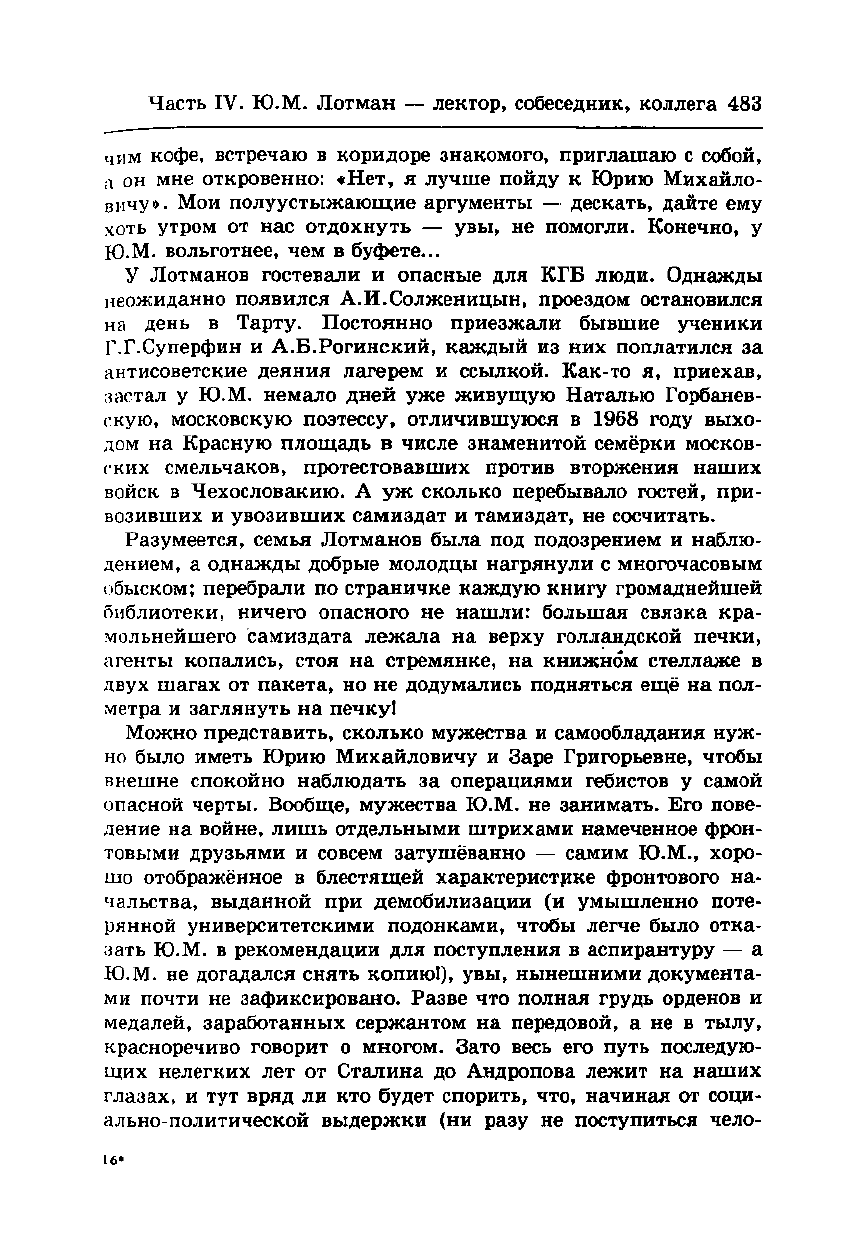 Часть IV. Ю.М. Лотман — лектор, собеседник, коллега 483

чим кофе, встречаю в коридоре знакомого, приглашаю с собой, а он мне откровенно: «Нет, я лучше пойду к Юрию Михайловичу». Мои полуустыжающие аргументы — дескать, дайте ему хоть утром от нас отдохнуть — увы, не помогли. Конечно, у Ю.М. вольготнее, чем в буфете...

У Лотманов гостевали и опасные для КГБ люди. Однажды неожиданно появился А.И.Солженицын, проездом остановился на день в Тарту. Постоянно приезжали бывшие ученики Г.Г.Суперфин и А.Б.Рогинский, каждый из них поплатился за антисоветские деяния лагерем и ссылкой. Как-то я, приехав, застал у Ю.М. немало дней уже живущую Наталью Горбаневскую, московскую поэтессу, отличившуюся в 1968 году выходом на Красную площадь в числе знаменитой семёрки московских смельчаков, протестовавших против вторжения наших войск в Чехословакию. А уж сколько перебывало гостей, привозивших и увозивших самиздат и тамиздат, не сосчитать.

Разумеется, семья Лотманов была под подозрением и наблюдением, а однажды добрые молодцы нагрянули с многочасовым обыском; перебрали по страничке каждую книгу громаднейшей библиотеки, ничего опасного не нашли: большая связка крамольнейшего самиздата лежала на верху голландской печки, агенты копались, стоя на стремянке, на книжном стеллаже в двух шагах от пакета, но не додумались подняться ещё на полметра и заглянуть на печку!

Можно представить, сколько мужества и самообладания нужно было иметь Юрию Михайловичу и Заре Григорьевне, чтобы внешне спокойно наблюдать за операциями гебистов у самой опасной черты. Вообще, мужества Ю.М. не занимать. Его поведение на войне, лишь отдельными штрихами намеченное фронтовыми друзьями и совсем затушёванно — самим Ю.М., хорошо отображённое в блестящей характеристике фронтового начальства, выданной при демобилизации (и умышленно потерянной университетскими подонками, чтобы легче было отказать Ю.М. в рекомендации для поступления в аспирантуру — а Ю.М. не догадался снять копию!), увы, нынешними документами почти не зафиксировано. Разве что полная грудь орденов и медалей, заработанных сержантом на передовой, а не в тылу, красноречиво говорит о многом. Зато весь его путь последующих нелегких лет от Сталина до Андропова лежит на наших глазах, и тут вряд ли кто будет спорить, что, начиная от социально-политической выдержки (ни разу не поступиться чело-

16*